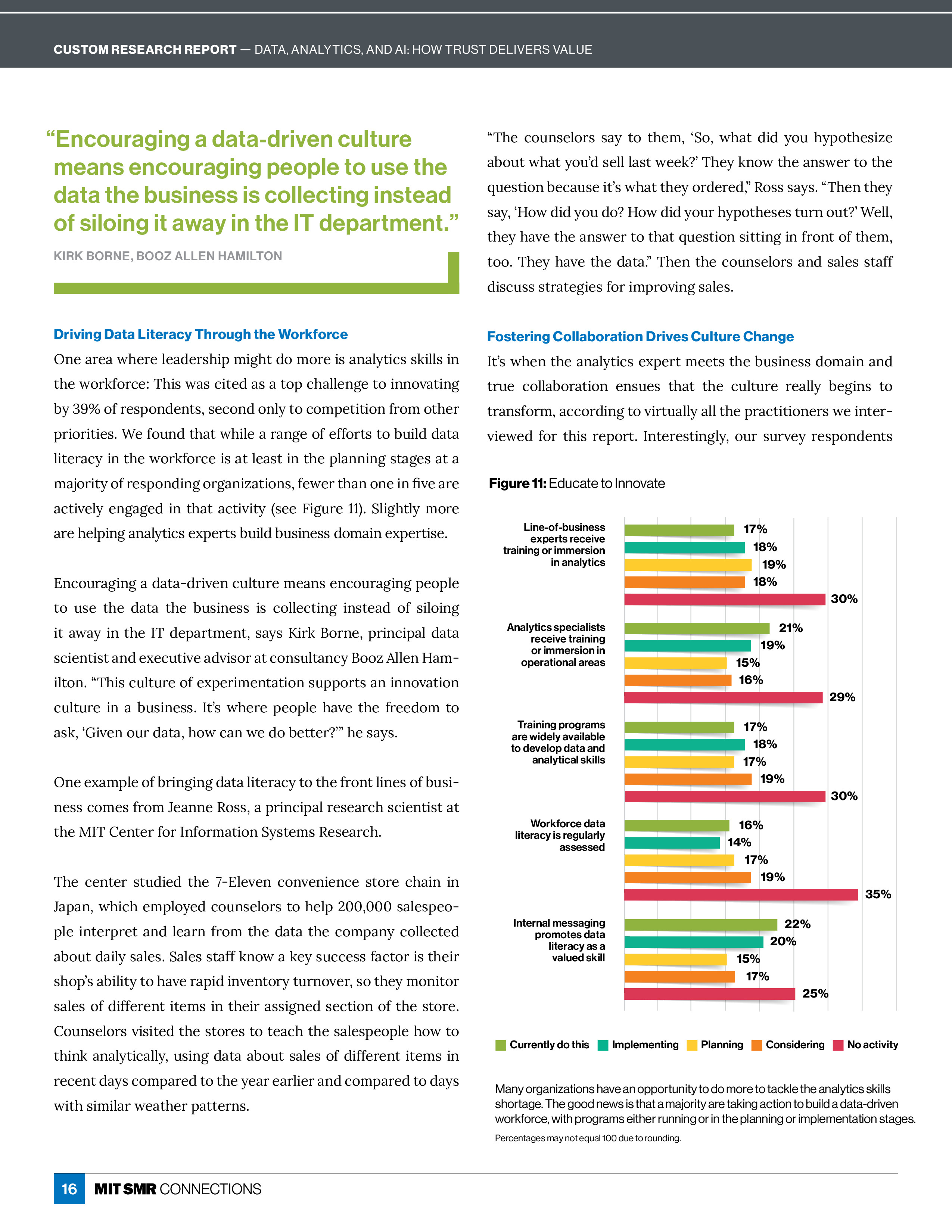 CUSTOM RESEARCH REPORT — DATA, ANALYTICS, AND AI: HOW TRUST DELIVERS VALUE

“Encouraging a data-driven culture means encouraging people to use the data the business is collecting instead of siloing it away in the IT department.”

KIRK BORNE, BOOZ ALLEN HAMILTON

Driving Data Literacy Through the Workforce

One area where leadership might do more is analytics skills in the workforce: This was cited as a top challenge to innovating by 39% of respondents, second only to competition from other priorities. We found that while a range of efforts to build data literacy in the workforce is at least in the planning stages at a majority of responding organizations, fewer than one in five are actively engaged in that activity (see Figure 11). Slightly more are helping analytics experts build business domain expertise.

Encouraging a data-driven culture means encouraging people to use the data the business is collecting instead of siloing it away in the IT department, says Kirk Borne, principal data scientist and executive advisor at consultancy Booz Allen Hamilton. “This culture of experimentation supports an innovation culture in a business. It’s where people have the freedom to ask, ‘Given our data, how can we do better?’” he says.

One example of bringing data literacy to the front lines of business comes from Jeanne Ross, a principal research scientist at the MIT Center for Information Systems Research.

The center studied the 7-Eleven convenience store chain in Japan, which employed counselors to help 200,000 salespeople interpret and learn from the data the company collected about daily sales. Sales staff know a key success factor is their shop’s ability to have rapid inventory turnover, so they monitor sales of different items in their assigned section of the store. Counselors visited the stores to teach the salespeople how to think analytically, using data about sales of different items in recent days compared to the year earlier and compared to days with similar weather patterns.

“The counselors say to them, ‘So, what did you hypothesize about what you’d sell last week?’ They know the answer to the question because it’s what they ordered,” Ross says. “Then they say, ‘How did you do? How did your hypotheses turn out?’ Well, they have the answer to that question sitting in front of them, too. They have the data.” Then the counselors and sales staff discuss strategies for improving sales.

Fostering Collaboration Drives Culture Change

It’s when the analytics expert meets the business domain and true collaboration ensues that the culture really begins to transform, according to virtually all the practitioners we interviewed for this report. Interestingly, our survey respondents

Figure 11: Educate to Innovate

Line-of-business experts receive training or immersion in analytics
17%
18%
19%
18%
30%

Analytics specialists receive training or immersion in operational areas
21%
19%
15%
16%
29%

Training programs are widely available to develop data and analytical skills
17%
18%
17%
19%
30%

Workforce data literacy is regularly assessed
16%
14%
17%
19%
35%

Internal messaging promotes data literacy as a valued skill
22%
20%
15%
17%
25%

Currently do this Implementing Planning Considering No activity

Many organizations have an opportunity to do more to tackle the analytics skills shortage. The good news is that a majority are taking action to build a data-driven workforce, with programs either running or in the planning or implementation stages.

Percentages may not equal 100 due to rounding.

16 MIT SMR CONNECTIONS